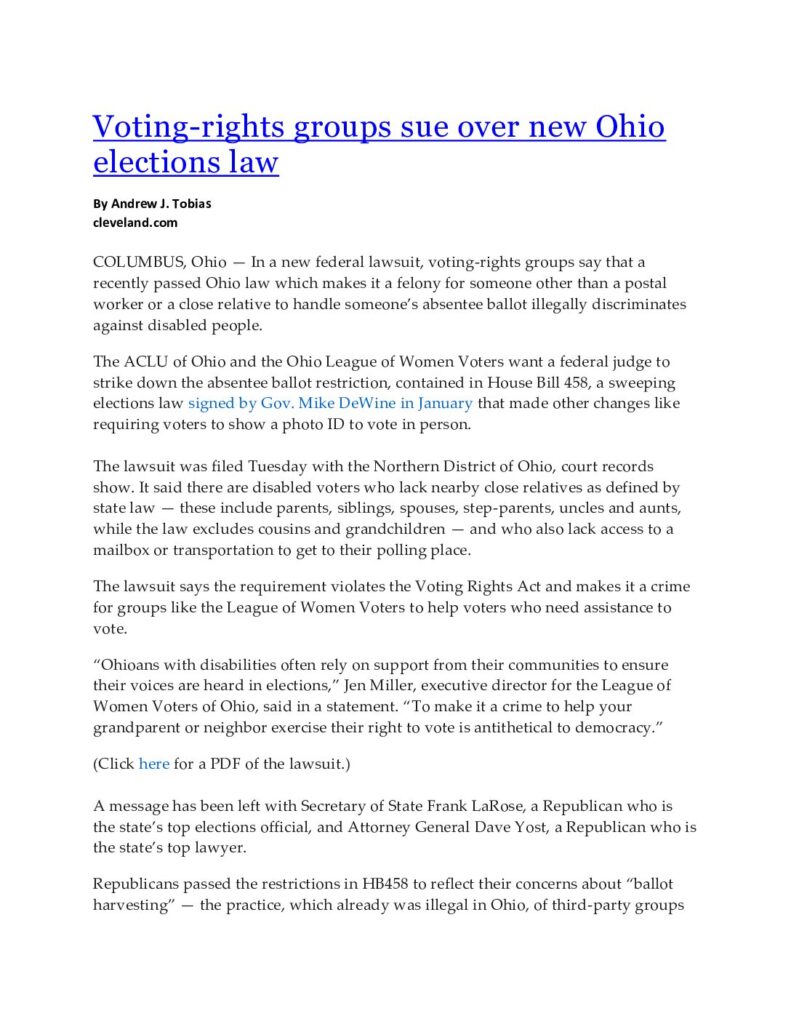 Voting-rights groups sue over new Ohio elections law

By Andrew J. Tobias
cleveland.com

COLUMBUS, Ohio — In a new federal lawsuit, voting-rights groups say that a recently passed Ohio law which makes it a felony for someone other than a postal worker or a close relative to handle someone's absentee ballot illegally discriminates against disabled people.

The ACLU of Ohio and the Ohio League of Women Voters want a federal judge to strike down the absentee ballot restriction, contained in House Bill 458, a sweeping elections law signed by Gov. Mike DeWine in January that made other changes like requiring voters to show a photo ID to vote in person.

The lawsuit was filed Tuesday with the Northern District of Ohio, court records show. It said there are disabled voters who lack nearby close relatives as defined by state law — these include parents, siblings, spouses, step-parents, uncles and aunts, while the law excludes cousins and grandchildren — and who also lack access to a mailbox or transportation to get to their polling place.

The lawsuit says the requirement violates the Voting Rights Act and makes it a crime for groups like the League of Women Voters to help voters who need assistance to vote.

"Ohioans with disabilities often rely on support from their communities to ensure their voices are heard in elections," Jen Miller, executive director for the League of Women Voters of Ohio, said in a statement. "To make it a crime to help your grandparent or neighbor exercise their right to vote is antithetical to democracy."

(Click here for a PDF of the lawsuit.)

A message has been left with Secretary of State Frank LaRose, a Republican who is the state's top elections official, and Attorney General Dave Yost, a Republican who is the state's top lawyer.

Republicans passed the restrictions in HB458 to reflect their concerns about "ballot harvesting" — the practice, which already was illegal in Ohio, of third-party groups